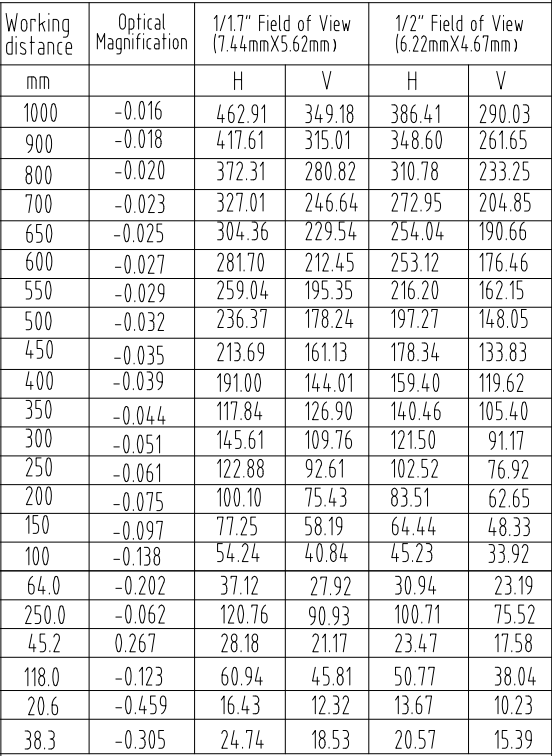 | Working distance | Optical Magnification | 1/1.7" Field of View (7.44mmX5.62mm) | | 1/2" Field of View (6.22mmX4.67mm) | |
|---|---|---|---|---|---|
| mm | | H | V | H | V |
| 1000 | -0.016 | 462.91 | 349.18 | 386.41 | 290.03 |
| 900 | -0.018 | 417.61 | 315.01 | 348.60 | 261.65 |
| 800 | -0.020 | 372.31 | 280.82 | 310.78 | 233.25 |
| 700 | -0.023 | 327.01 | 246.64 | 272.95 | 204.85 |
| 650 | -0.025 | 304.36 | 229.54 | 254.04 | 190.66 |
| 600 | -0.027 | 281.70 | 212.45 | 253.12 | 176.46 |
| 550 | -0.029 | 259.04 | 195.35 | 216.20 | 162.15 |
| 500 | -0.032 | 236.37 | 178.24 | 197.27 | 148.05 |
| 450 | -0.035 | 213.69 | 161.13 | 178.34 | 133.83 |
| 400 | -0.039 | 191.00 | 144.01 | 159.40 | 119.62 |
| 350 | -0.044 | 117.84 | 126.90 | 140.46 | 105.40 |
| 300 | -0.051 | 145.61 | 109.76 | 121.50 | 91.17 |
| 250 | -0.061 | 122.88 | 92.61 | 102.52 | 76.92 |
| 200 | -0.075 | 100.10 | 75.43 | 83.51 | 62.65 |
| 150 | -0.097 | 77.25 | 58.19 | 64.44 | 48.33 |
| 100 | -0.138 | 54.24 | 40.84 | 45.23 | 33.92 |
| 64.0 | -0.202 | 37.12 | 27.92 | 30.94 | 23.19 |
| 250.0 | -0.062 | 120.76 | 90.93 | 100.71 | 75.52 |
| 45.2 | 0.267 | 28.18 | 21.17 | 23.47 | 17.58 |
| 118.0 | -0.123 | 60.94 | 45.81 | 50.77 | 38.04 |
| 20.6 | -0.459 | 16.43 | 12.32 | 13.67 | 10.23 |
| 38.3 | -0.305 | 24.74 | 18.53 | 20.57 | 15.39 |